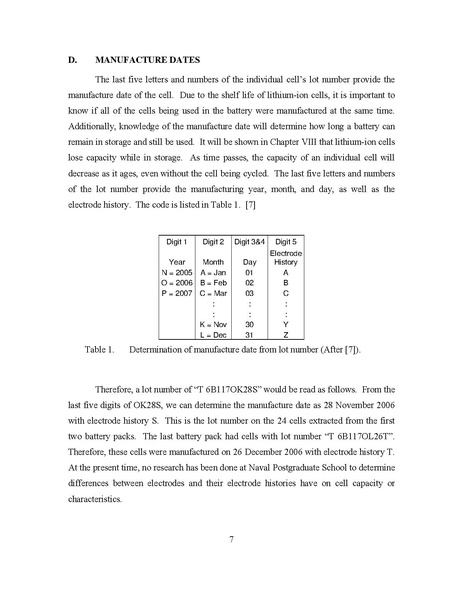 D. MANUFACTURE DATES

The last five letters and numbers of the individual cell's lot number provide the manufacture date of the cell. Due to the shelf life of lithium-ion cells, it is important to know if all of the cells being used in the battery were manufactured at the same time. Additionally, knowledge of the manufacture date will determine how long a battery can remain in storage and still be used. It will be shown in Chapter VIII that lithium-ion cells lose capacity while in storage. As time passes, the capacity of an individual cell will decrease as it ages, even without the cell being cycled. The last five letters and numbers of the lot number provide the manufacturing year, month, and day, as well as the electrode history. The code is listed in Table 1. [7]

| Digit 1 | Digit 2 | Digit 3&4 | Digit 5 |
|---|---|---|---|
| Year | Month | Day | Electrode History |
| N = 2005 | A = Jan | 01 | A |
| O = 2006 | B = Feb | 02 | B |
| P = 2007 | C = Mar | 03 | C |
| | : | : | : |
| | : | : | : |
| | K = Nov | 30 | Y |
| | L = Dec | 31 | Z |

Table 1. Determination of manufacture date from lot number (After [7]).

Therefore, a lot number of "T 6B117OK28S" would be read as follows. From the last five digits of OK28S, we can determine the manufacture date as 28 November 2006 with electrode history S. This is the lot number on the 24 cells extracted from the first two battery packs. The last battery pack had cells with lot number "T 6B117OL26T". Therefore, these cells were manufactured on 26 December 2006 with electrode history T. At the present time, no research has been done at Naval Postgraduate School to determine differences between electrodes and their electrode histories have on cell capacity or characteristics.

7